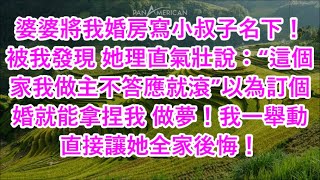 PANAMERICAN

婆婆將我婚房寫小叔子名下！被我發現 她理直氣壯說：“這個家我做主不答應就滾”以為訂個婚就能拿捏我 做夢！我一舉動直接讓她全家後悔！